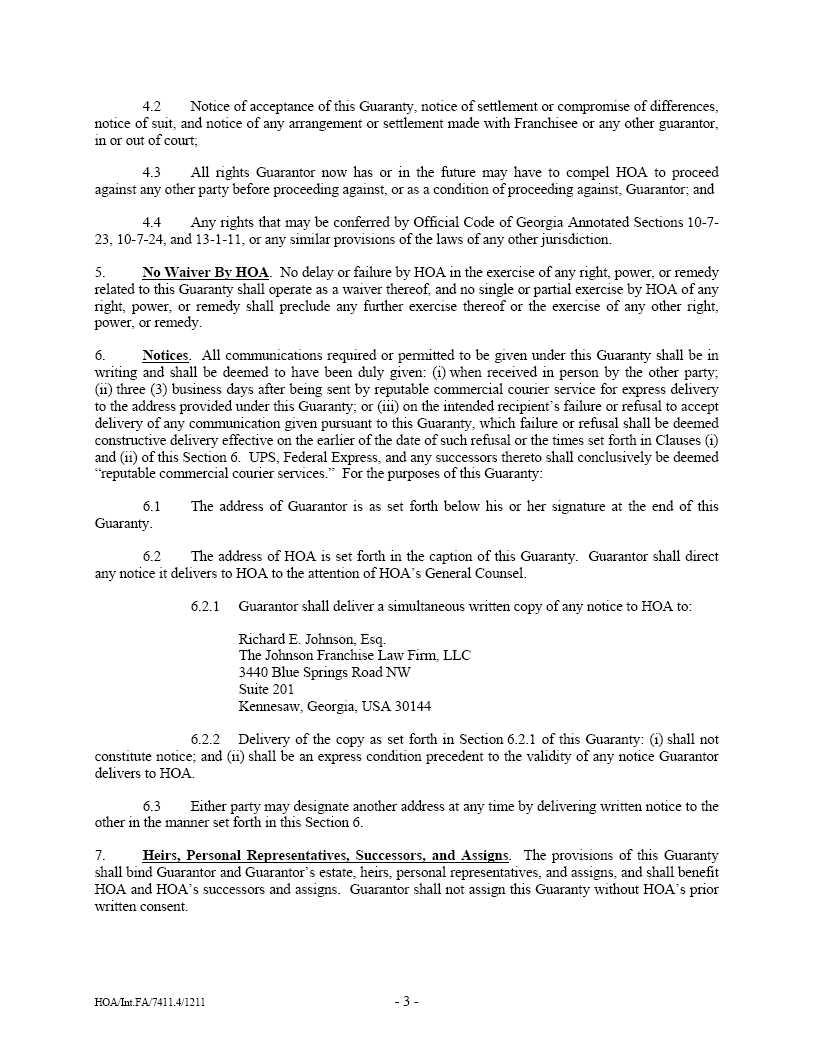 4.2 Notice of acceptance of this Guaranty, notice of settlement or compromise of differences, notice of suit, and notice of any arrangement or settlement made with Franchisee or any other guarantor, in or out of court;

4.3 All rights Guarantor now has or in the future may have to compel HOA to proceed against any other party before proceeding against, or as a condition of proceeding against, Guarantor; and

4.4 Any rights that may be conferred by Official Code of Georgia Annotated Sections 10-7-23, 10-7-24, and 13-1-11, or any similar provisions of the laws of any other jurisdiction.

5. No Waiver By HOA. No delay or failure by HOA in the exercise of any right, power, or remedy related to this Guaranty shall operate as a waiver thereof, and no single or partial exercise by HOA of any right, power, or remedy shall preclude any further exercise thereof or the exercise of any other right, power, or remedy.

6. Notices. All communications required or permitted to be given under this Guaranty shall be in writing and shall be deemed to have been duly given: (i) when received in person by the other party; (ii) three (3) business days after being sent by reputable commercial courier service for express delivery to the address provided under this Guaranty; or (iii) on the intended recipient's failure or refusal to accept delivery of any communication given pursuant to this Guaranty, which failure or refusal shall be deemed constructive delivery effective on the earlier of the date of such refusal or the times set forth in Clauses (i) and (ii) of this Section 6. UPS, Federal Express, and any successors thereto shall conclusively be deemed "reputable commercial courier services." For the purposes of this Guaranty:

6.1 The address of Guarantor is as set forth below his or her signature at the end of this Guaranty.

6.2 The address of HOA is set forth in the caption of this Guaranty. Guarantor shall direct any notice it delivers to HOA to the attention of HOA's General Counsel.

6.2.1 Guarantor shall deliver a simultaneous written copy of any notice to HOA to:

Richard E. Johnson, Esq.
The Johnson Franchise Law Firm, LLC
3440 Blue Springs Road NW
Suite 201
Kennesaw, Georgia, USA 30144

6.2.2 Delivery of the copy as set forth in Section 6.2.1 of this Guaranty: (i) shall not constitute notice; and (ii) shall be an express condition precedent to the validity of any notice Guarantor delivers to HOA.

6.3 Either party may designate another address at any time by delivering written notice to the other in the manner set forth in this Section 6.

7. Heirs, Personal Representatives, Successors, and Assigns. The provisions of this Guaranty shall bind Guarantor and Guarantor's estate, heirs, personal representatives, and assigns, and shall benefit HOA and HOA's successors and assigns. Guarantor shall not assign this Guaranty without HOA's prior written consent.

HOA/Int.FA/7411.4/1211 - 3 -